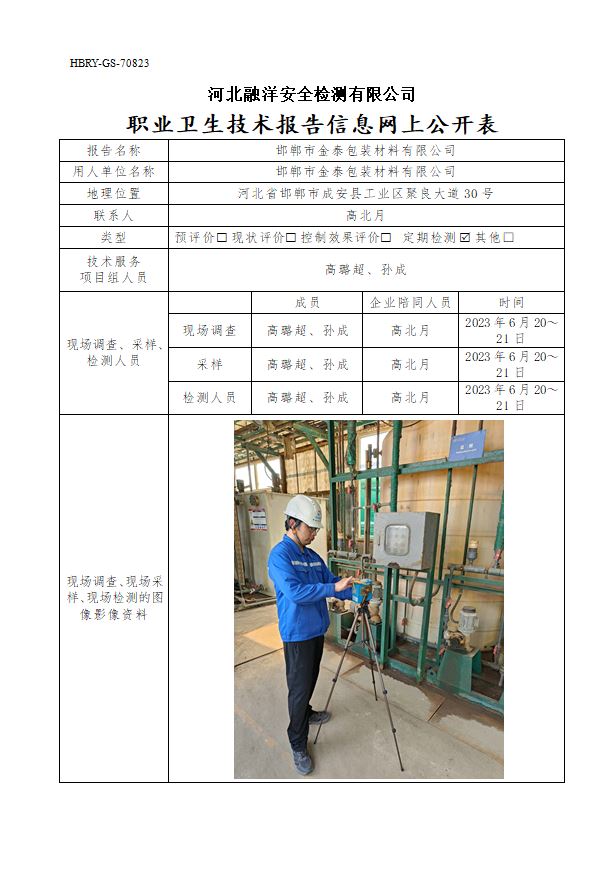 HBRY-GS-70823

河北融洋安全检测有限公司

职业卫生技术报告信息网上公开表

| 报告名称 | 邯郸市金泰包装材料有限公司 | | | |
|---|---|---|---|---|
| 用人单位名称 | 邯郸市金泰包装材料有限公司 | | | |
| 地理位置 | 河北省邯郸市成安县工业区聚良大道 30 号 | | | |
| 联系人 | 高北月 | | | |
| 类型 | 预评价☐ 现状评价☐ 控制效果评价☐ 定期检测☑ 其他☐ | | | |
| 技术服务项目组人员 | 高璐超、孙成 | | | |
| 现场调查、采样、检测人员 | | 成员 | 企业陪同人员 | 时间 |
| | 现场调查 | 高璐超、孙成 | 高北月 | 2023 年 6 月 20～21 日 |
| | 采样 | 高璐超、孙成 | 高北月 | 2023 年 6 月 20～21 日 |
| | 检测人员 | 高璐超、孙成 | 高北月 | 2023 年 6 月 20～21 日 |
| 现场调查、现场采样、现场检测的图像影像资料 | | | | |